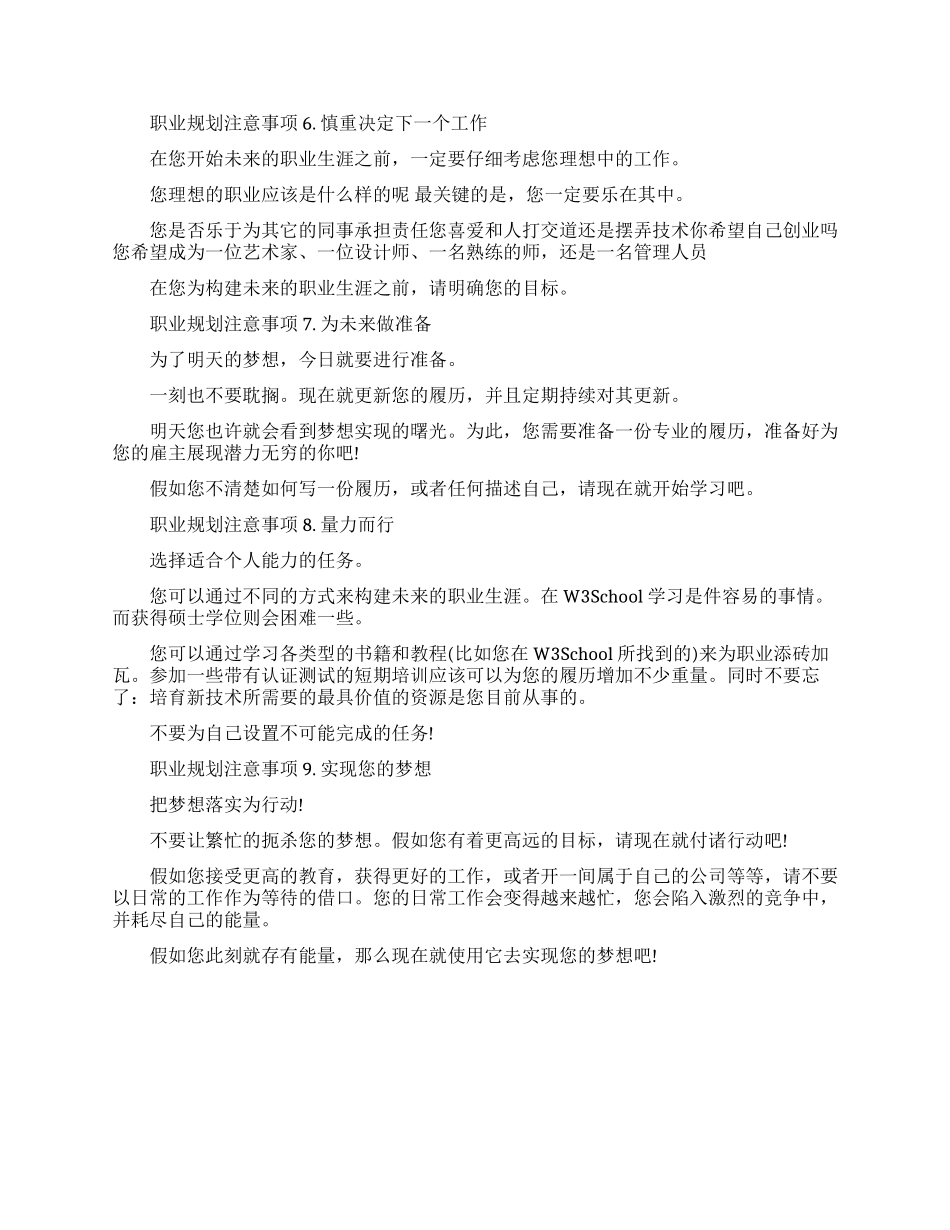 职业规划注意事项 6. 慎重决定下一个工作

在您开始未来的职业生涯之前，一定要仔细考虑您理想中的工作。

您理想的职业应该是什么样的呢 最关键的是，您一定要乐在其中。

您是否乐于为其它的同事承担责任您喜爱和人打交道还是摆弄技术你希望自己创业吗 您希望成为一位艺术家、一位设计师、一名熟练的师，还是一名管理人员

在您为构建未来的职业生涯之前，请明确您的目标。

职业规划注意事项 7. 为未来做准备

为了明天的梦想，今日就要进行准备。

一刻也不要耽搁。现在就更新您的履历，并且定期持续对其更新。

明天您也许就会看到梦想实现的曙光。为此，您需要准备一份专业的履历，准备好为您的雇主展现潜力无穷的你吧!

假如您不清楚如何写一份履历，或者任何描述自己，请现在就开始学习吧。

职业规划注意事项 8. 量力而行

选择适合个人能力的任务。

您可以通过不同的方式来构建未来的职业生涯。在 W3School 学习是件容易的事情。而获得硕士学位则会困难一些。

您可以通过学习各类型的书籍和教程(比如您在 W3School 所找到的)来为职业添砖加瓦。参加一些带有认证测试的短期培训应该可以为您的履历增加不少重量。同时不要忘了：培育新技术所需要的最具价值的资源是您目前从事的。

不要为自己设置不可能完成的任务!

职业规划注意事项 9. 实现您的梦想

把梦想落实为行动!

不要让繁忙的扼杀您的梦想。假如您有着更高远的目标，请现在就付诸行动吧!

假如您接受更高的教育，获得更好的工作，或者开一间属于自己的公司等等，请不要以日常的工作作为等待的借口。您的日常工作会变得越来越忙，您会陷入激烈的竞争中，并耗尽自己的能量。

假如您此刻就存有能量，那么现在就使用它去实现您的梦想吧!